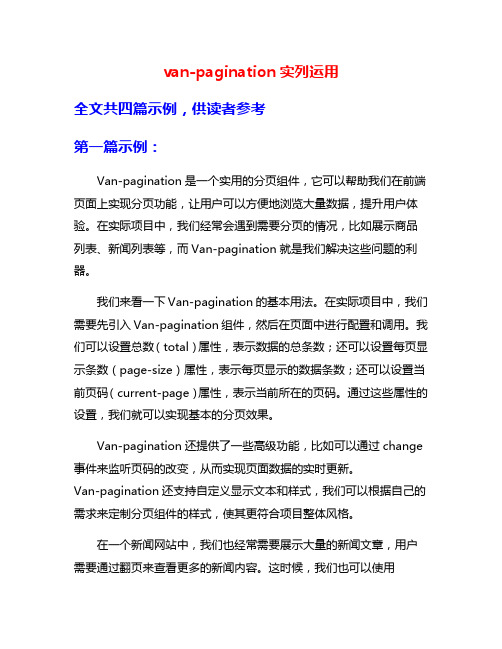 van-pagination 实列运用

全文共四篇示例，供读者参考

第一篇示例：

Van-pagination 是一个实用的分页组件，它可以帮助我们在前端页面上实现分页功能，让用户可以方便地浏览大量数据，提升用户体验。在实际项目中，我们经常会遇到需要分页的情况，比如展示商品列表、新闻列表等，而 Van-pagination 就是我们解决这些问题的利器。

我们来看一下 Van-pagination 的基本用法。在实际项目中，我们需要先引入 Van-pagination 组件，然后在页面中进行配置和调用。我们可以设置总数（total）属性，表示数据的总条数；还可以设置每页显示条数（page-size）属性，表示每页显示的数据条数；还可以设置当前页码（current-page）属性，表示当前所在的页码。通过这些属性的设置，我们就可以实现基本的分页效果。

Van-pagination 还提供了一些高级功能，比如可以通过 change 事件来监听页码的改变，从而实现页面数据的实时更新。Van-pagination 还支持自定义显示文本和样式，我们可以根据自己的需求来定制分页组件的样式，使其更符合项目整体风格。

在一个新闻网站中，我们也经常需要展示大量的新闻文章，用户需要通过翻页来查看更多的新闻内容。这时候，我们也可以使用